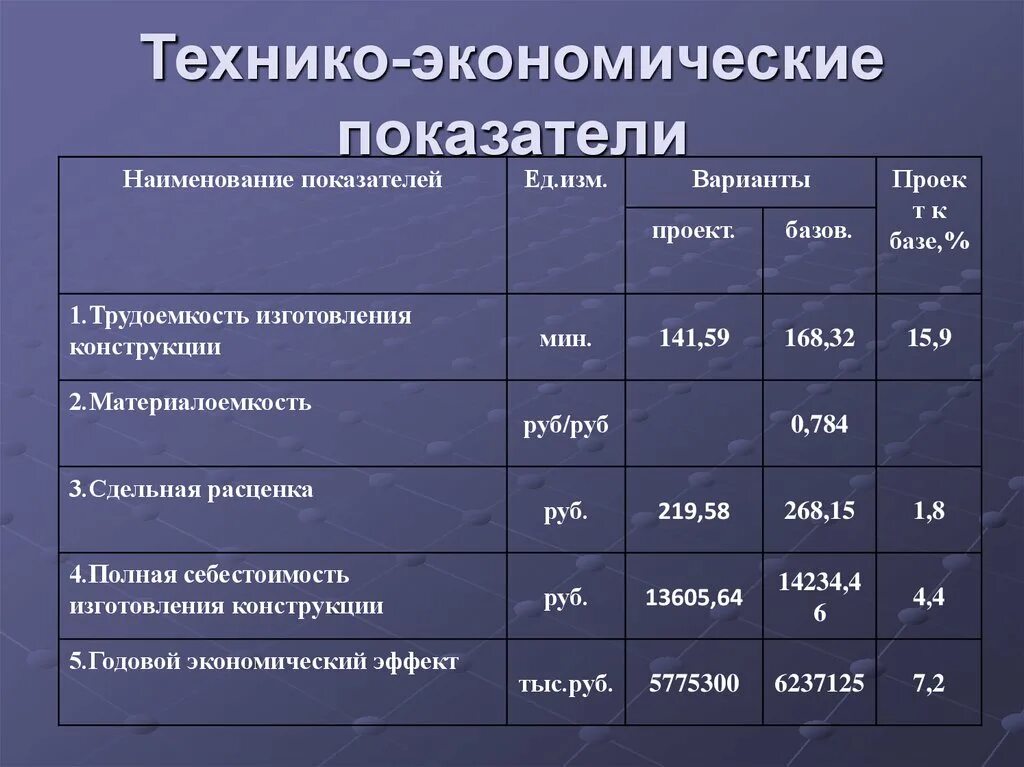 Технико-экономические показатели

| Наименование показателей | Ед.изм. | Варианты проект. | Варианты базов. | Проект к базе,% |
|---|---|---|---|---|
| 1.Трудоемкость изготовления конструкции | мин. | 141,59 | 168,32 | 15,9 |
| 2.Материалоемкость | руб/руб | | 0,784 | |
| 3.Сдельная расценка | руб. | 219,58 | 268,15 | 1,8 |
| 4.Полная себестоимость изготовления конструкции | руб. | 13605,64 | 14234,46 | 4,4 |
| 5.Годовой экономический эффект | тыс.руб. | 5775300 | 6237125 | 7,2 |